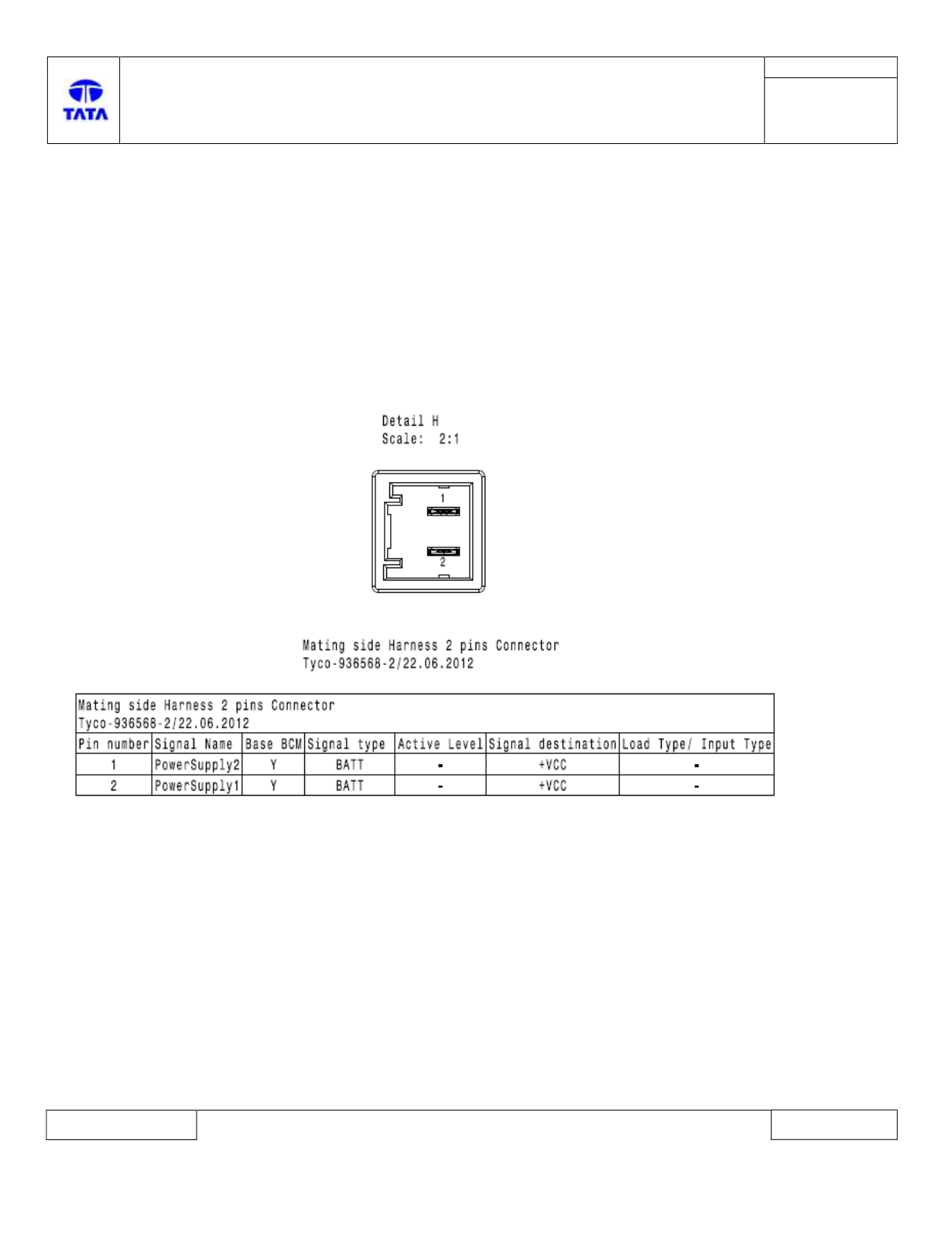 TATA

Detail H
Scale: 2:1

1

2

Mating side Harness 2 pins Connector
Tyco-936568-2/22.06.2012

Mating side Harness 2 pins Connector
Tyco-936568-2/22.06.2012

| Pin number | Signal Name | Base BCM | Signal type | Active Level | Signal destination | Load Type/ Input Type |
|---|---|---|---|---|---|---|
| 1 | PowerSupply2 | Y | BATT | - | +VCC | - |
| 2 | PowerSupply1 | Y | BATT | - | +VCC | - |